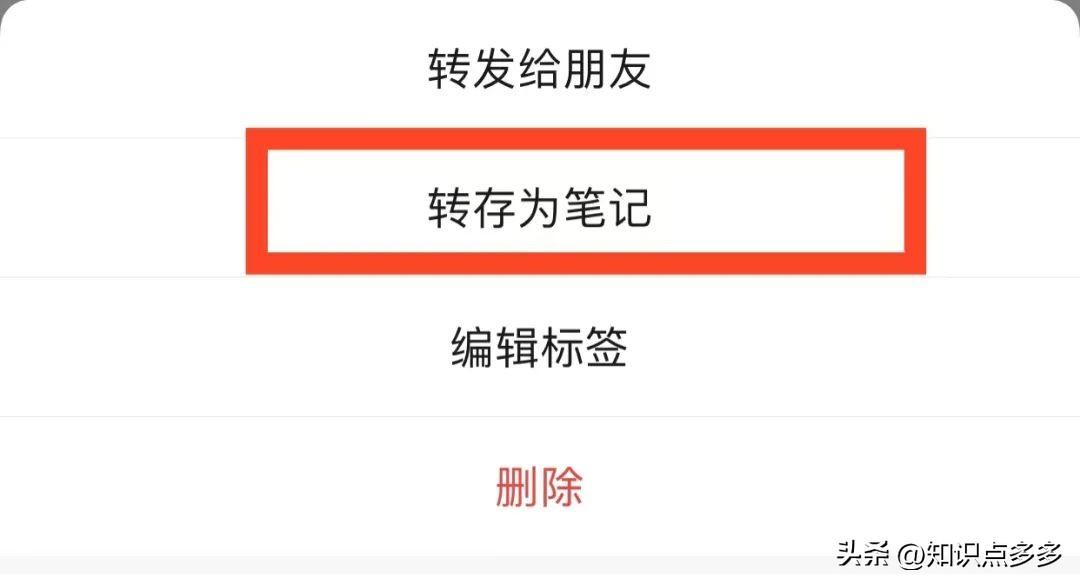 转发给朋友

转存为笔记

编辑标签

删除

头条 @知识点多多